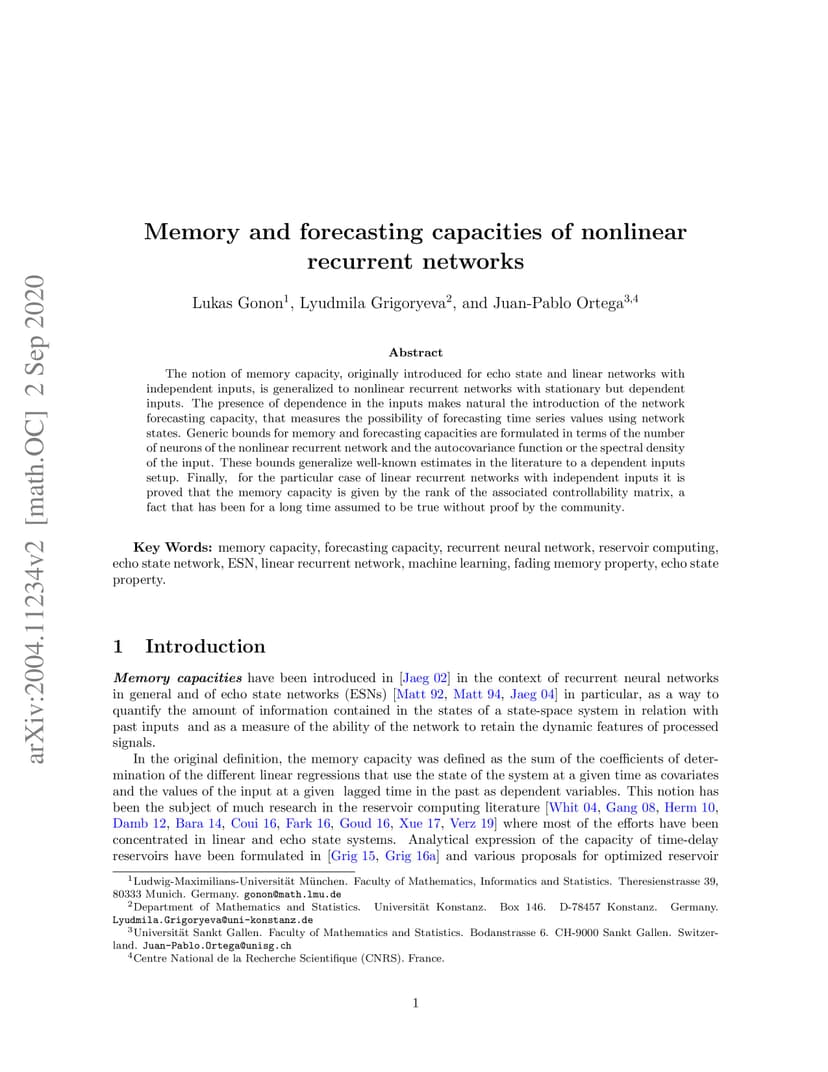 arXiv:2004.11234v2 [math.OC] 2 Sep 2020

Memory and forecasting capacities of nonlinear recurrent networks

Lukas Gonon$^1$, Lyudmila Grigoryeva$^2$, and Juan-Pablo Ortega$^{3,4}$

Abstract

The notion of memory capacity, originally introduced for echo state and linear networks with independent inputs, is generalized to nonlinear recurrent networks with stationary but dependent inputs. The presence of dependence in the inputs makes natural the introduction of the network forecasting capacity, that measures the possibility of forecasting time series values using network states. Generic bounds for memory and forecasting capacities are formulated in terms of the number of neurons of the nonlinear recurrent network and the autocovariance function or the spectral density of the input. These bounds generalize well-known estimates in the literature to a dependent inputs setup. Finally, for the particular case of linear recurrent networks with independent inputs it is proved that the memory capacity is given by the rank of the associated controllability matrix, a fact that has been for a long time assumed to be true without proof by the community.

Key Words: memory capacity, forecasting capacity, recurrent neural network, reservoir computing, echo state network, ESN, linear recurrent network, machine learning, fading memory property, echo state property.

1 Introduction

Memory capacities have been introduced in [Jaeg 02] in the context of recurrent neural networks in general and of echo state networks (ESNs) [Matt 92, Matt 94, Jaeg 04] in particular, as a way to quantify the amount of information contained in the states of a state-space system in relation with past inputs and as a measure of the ability of the network to retain the dynamic features of processed signals.

In the original definition, the memory capacity was defined as the sum of the coefficients of determination of the different linear regressions that use the state of the system at a given time as covariates and the values of the input at a given lagged time in the past as dependent variables. This notion has been the subject of much research in the reservoir computing literature [Whit 04, Gang 08, Herm 10, Damb 12, Bara 14, Coui 16, Fark 16, Goud 16, Xue 17, Verz 19] where most of the efforts have been concentrated in linear and echo state systems. Analytical expression of the capacity of time-delay reservoirs have been formulated in [Grig 15, Grig 16a] and various proposals for optimized reservoir

$^1$Ludwig-Maximilians-Universität München. Faculty of Mathematics, Informatics and Statistics. Theresienstrasse 39, 80333 Munich. Germany. gonon@math.lmu.de

$^2$Department of Mathematics and Statistics. Universität Konstanz. Box 146. D-78457 Konstanz. Germany. Lyudmila.Grigoryeva@uni-konstanz.de

$^3$Universität Sankt Gallen. Faculty of Mathematics and Statistics. Bodanstrasse 6. CH-9000 Sankt Gallen. Switzerland. Juan-Pablo.Ortega@unisg.ch

$^4$Centre National de la Recherche Scientifique (CNRS). France.

1